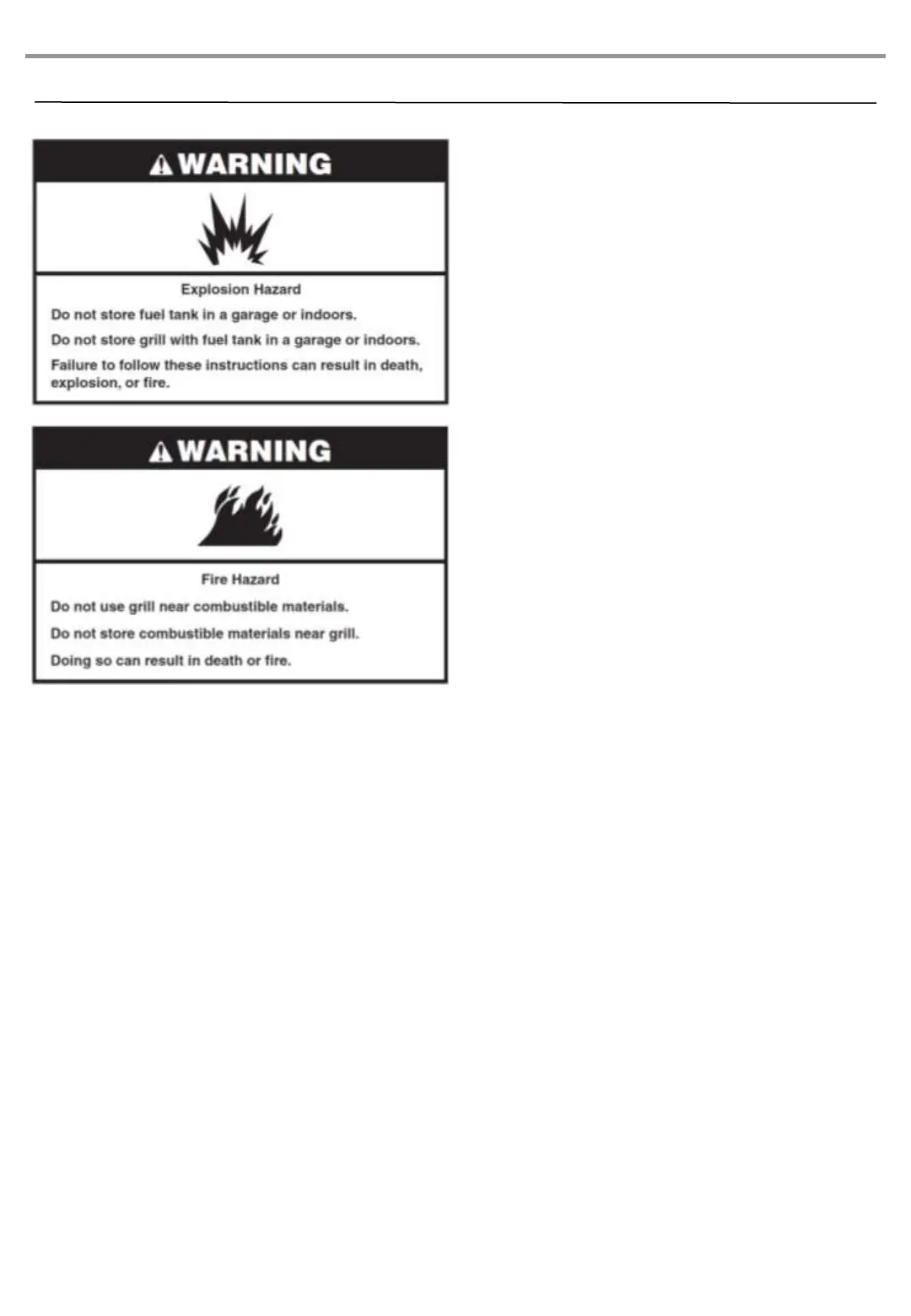 WARNING

Explosion Hazard

Do not store fuel tank in a garage or indoors.

Do not store grill with fuel tank in a garage or indoors.

Failure to follow these instructions can result in death, explosion, or fire.

WARNING

Fire Hazard

Do not use grill near combustible materials.

Do not store combustible materials near grill.

Doing so can result in death or fire.